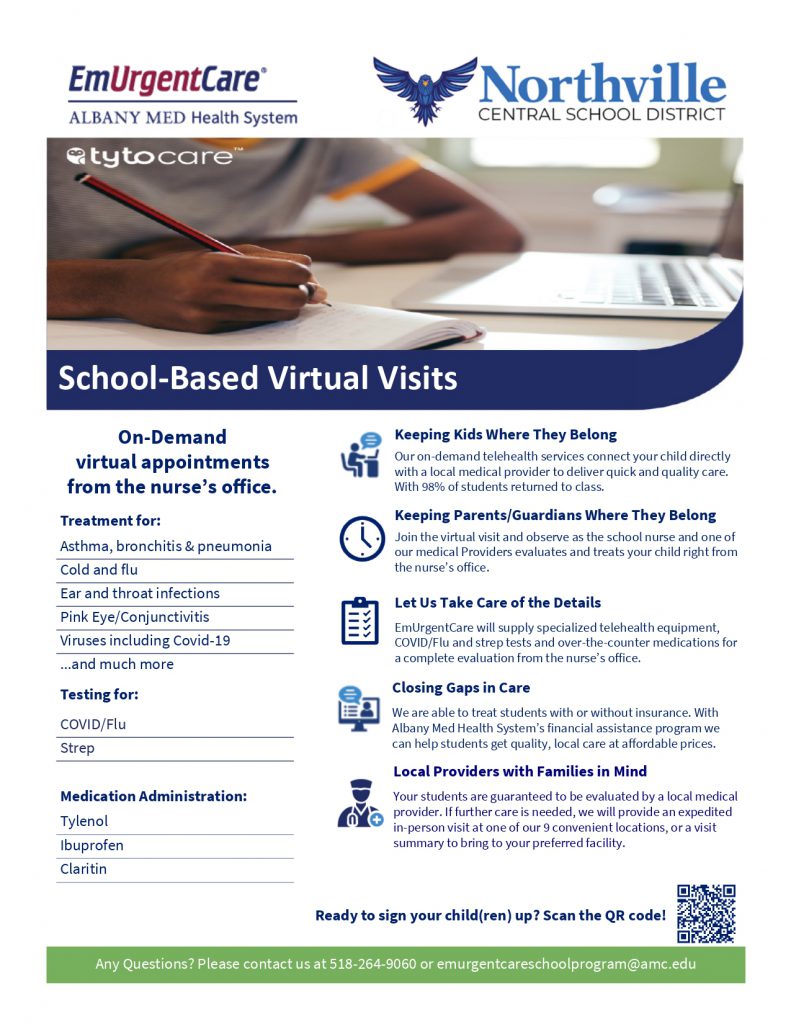 EmUrgentCare®
ALBANY MED Health System

Northville
CENTRAL SCHOOL DISTRICT

tytocare™

School-Based Virtual Visits

On-Demand virtual appointments from the nurse's office.

Treatment for:
Asthma, bronchitis & pneumonia
Cold and flu
Ear and throat infections
Pink Eye/Conjunctivitis
Viruses including Covid-19
...and much more

Testing for:
COVID/Flu
Strep

Medication Administration:
Tylenol
Ibuprofen
Claritin

Keeping Kids Where They Belong
Our on-demand telehealth services connect your child directly with a local medical provider to deliver quick and quality care. With 98% of students returned to class.

Keeping Parents/Guardians Where They Belong
Join the virtual visit and observe as the school nurse and one of our medical Providers evaluates and treats your child right from the nurse's office.

Let Us Take Care of the Details
EmUrgentCare will supply specialized telehealth equipment, COVID/Flu and strep tests and over-the-counter medications for a complete evaluation from the nurse's office.

Closing Gaps in Care
We are able to treat students with or without insurance. With Albany Med Health System's financial assistance program we can help students get quality, local care at affordable prices.

Local Providers with Families in Mind
Your students are guaranteed to be evaluated by a local medical provider. If further care is needed, we will provide an expedited in-person visit at one of our 9 convenient locations, or a visit summary to bring to your preferred facility.

Ready to sign your child(ren) up? Scan the QR code!

Any Questions? Please contact us at 518-264-9060 or emurgentcareschoolprogram@amc.edu